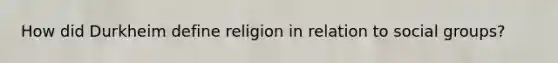 How did Durkheim define religion in relation to social groups?